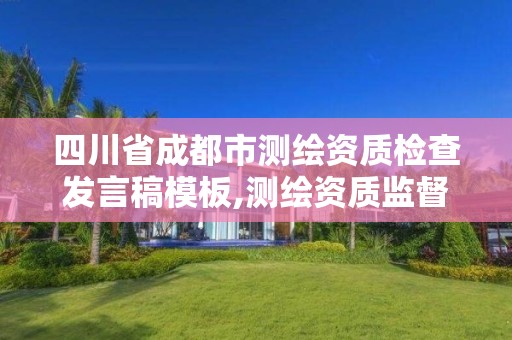 四川省成都市测绘资质检查发言稿模板,测绘资质监督